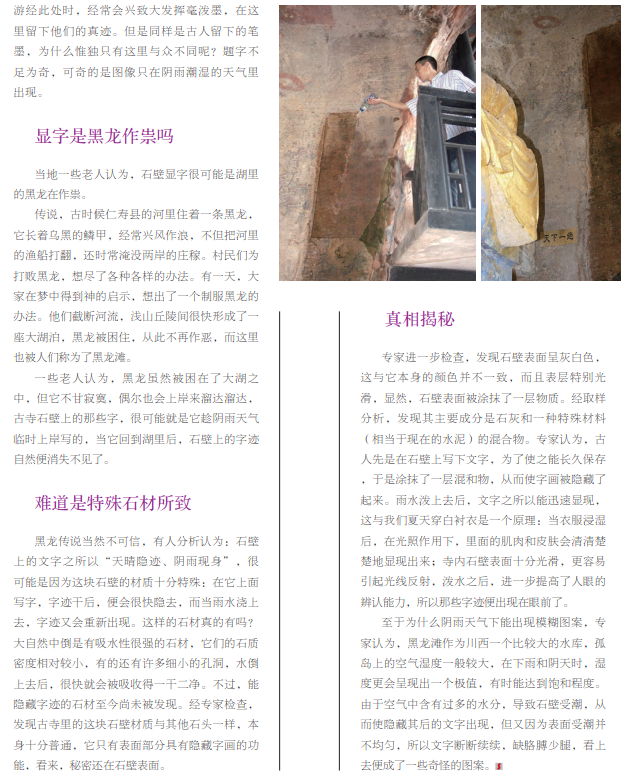 游经此处时，经常会兴致大发挥毫泼墨，在这里留下他们的真迹。但是同样是古人留下的笔墨，为什么惟独只有这里与众不同呢？题字不足为奇，可奇的是图像只在阴雨潮湿的天气里出现。

显字是黑龙作祟吗

当地一些老人认为，石壁显字很可能是湖里的黑龙在作祟。

传说，古时候仁寿县的河里住着一条黑龙，它长着乌黑的鳞甲，经常兴风作浪，不但把河里的渔船打翻，还时常淹没两岸的庄稼。村民们为打败黑龙，想尽了各种各样的办法。有一天，大家在梦中得到神的启示，想出了一个制服黑龙的办法。他们截断河流，浅山丘陵间很快形成了一座大湖泊，黑龙被困住，从此不再作恶，而这里也被人们称为了黑龙滩。

一些老人认为，黑龙虽然被困在了大湖之中，但它不甘寂寞，偶尔也会上岸来溜达溜达，古寺石壁上的那些字，很可能就是它趁阴雨天气临时上岸写的，当它回到湖里后，石壁上的字迹自然便消失不见了。

难道是特殊石材所致

黑龙传说当然不可信，有人分析认为：石壁上的文字之所以“天晴隐迹、阴雨现身”，很可能是因为这块石壁的材质十分特殊：在它上面写字，字迹干后，便会很快隐去，而当雨水浇上去，字迹又会重新出现。这样的石材真的有吗？大自然中倒是有吸水性很强的石材，它们的石质密度相对较小，有的还有许多细小的孔洞，水倒上去后，很快就会被吸收得一干二净。不过，能隐藏字迹的石材至今尚未被发现。经专家检查，发现古寺里的这块石壁材质与其他石头一样，本身十分普通，它只有表面部分具有隐藏字画的功能，看来，秘密还在石壁表面。

天下一绝

真相揭秘

专家进一步检查，发现石壁表面呈灰白色，这与它本身的颜色并不一致，而且表层特别光滑，显然，石壁表面被涂抹了一层物质。经取样分析，发现其主要成分是石灰和一种特殊材料（相当于现在的水泥）的混合物。专家认为，古人先是在石壁上写下文字，为了使之能长久保存，于是涂抹了一层混和物，从而使字画被隐藏了起来。雨水泼上去后，文字之所以能迅速显现，这与我们夏天穿白衬衣是一个原理：当衣服浸湿后，在光照作用下，里面的肌肉和皮肤会清清楚楚地显现出来；寺内石壁表面十分光滑，更容易引起光线反射，泼水之后，进一步提高了人眼的辨认能力，所以那些字迹便出现在眼前了。

至于为什么阴雨天气下能出现模糊图案，专家认为，黑龙滩作为川西一个比较大的水库，孤岛上的空气湿度一般较大，在下雨和阴天时，湿度更会呈现出一个极值，有时能达到饱和程度。由于空气中含有过多的水分，导致石壁受潮，从而使隐藏其后的文字出现，但又因为表面受潮并不均匀，所以文字断断续续，缺胳膊少腿，看上去便成了一些奇怪的图案。